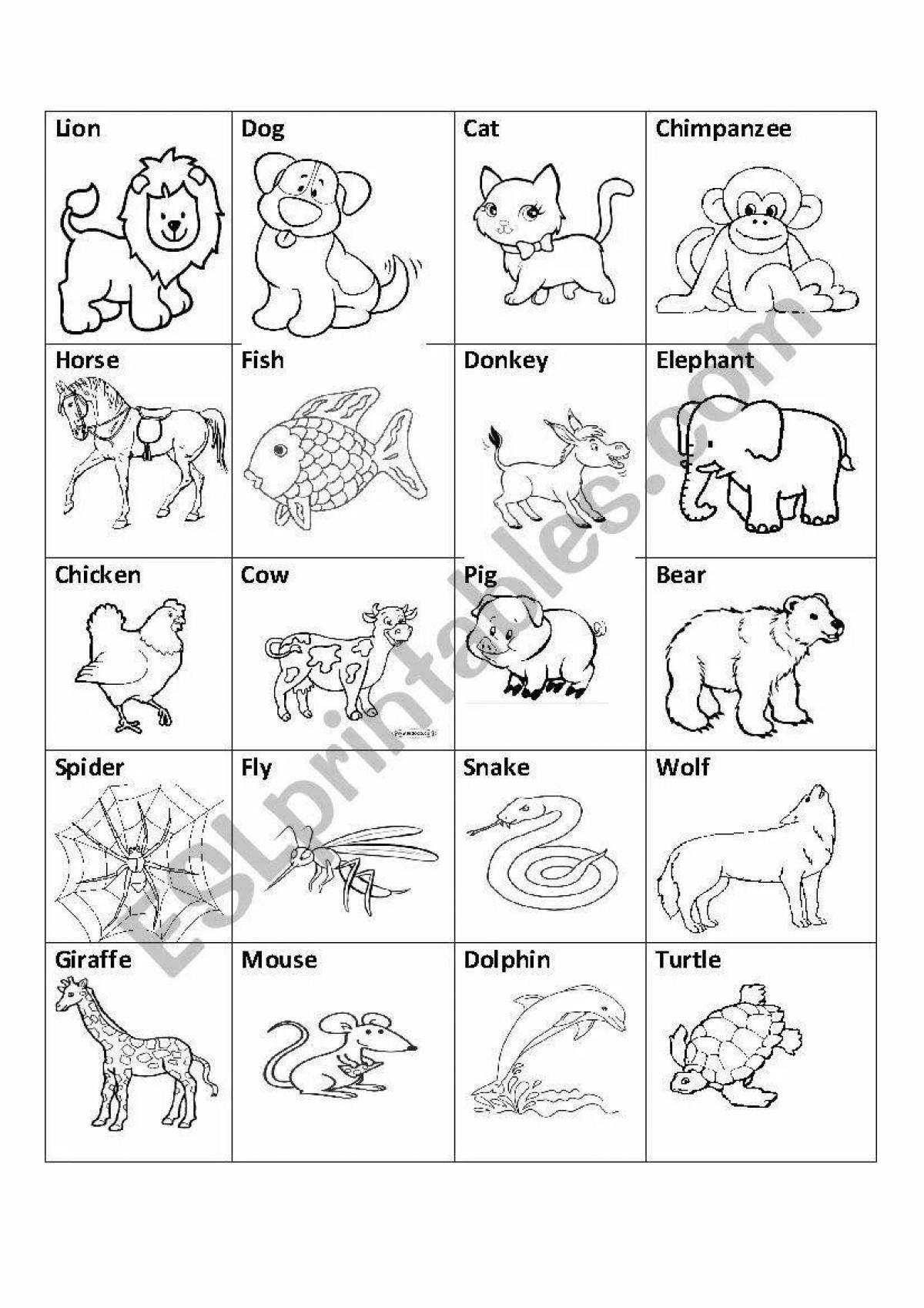 | Lion | Dog | Cat | Chimpanzee |
|---|---|---|---|
| Horse | Fish | Donkey | Elephant |
| Chicken | Cow | Pig | Bear |
| Spider | Fly | Snake | Wolf |
| Giraffe | Mouse | Dolphin | Turtle |

ESLprintables.com